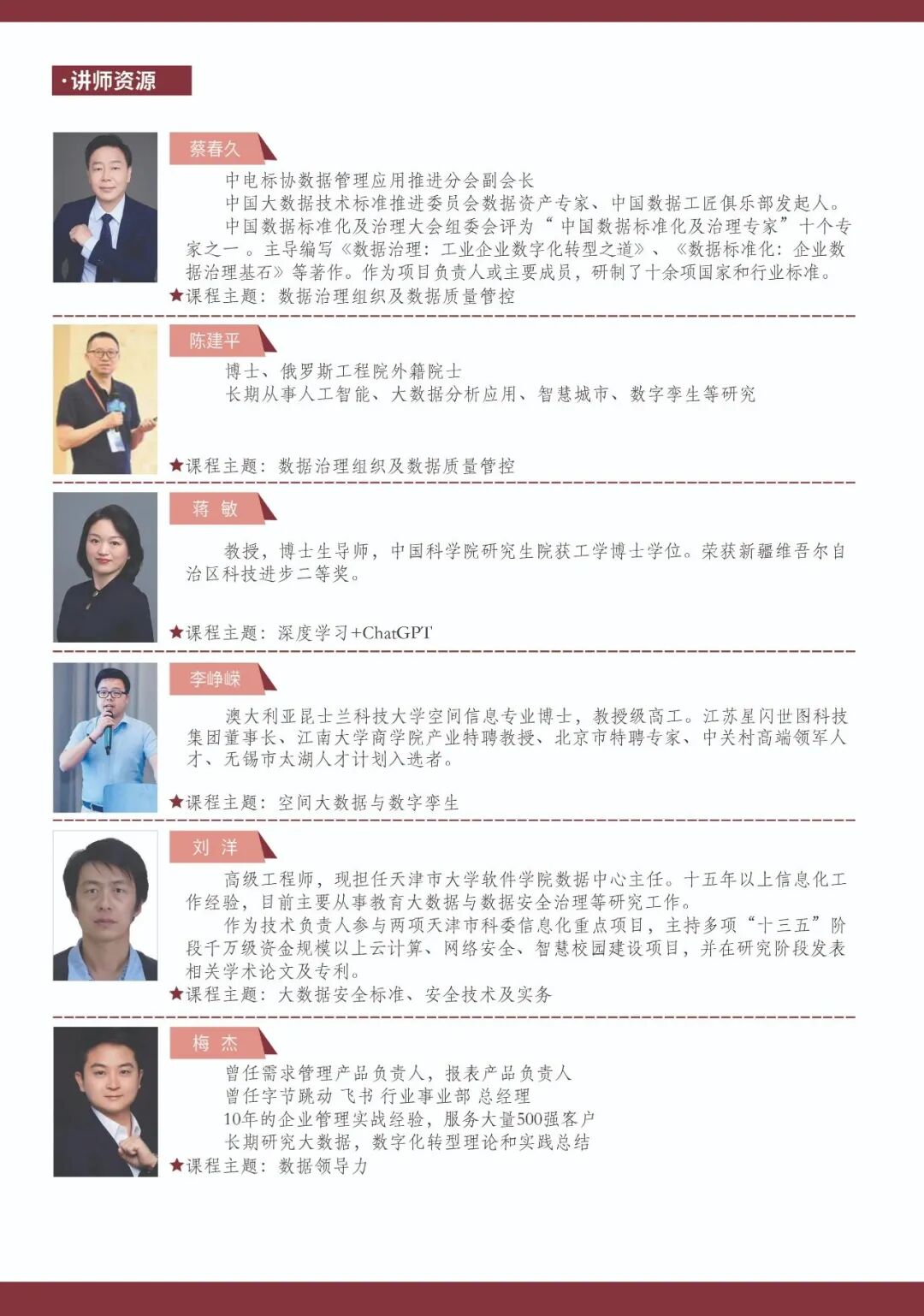 ·讲师资源

蔡春久

中电标协数据管理应用推进分会副会长

中国大数据技术标准推进委员会数据资产专家、中国数据工匠俱乐部发起人。

中国数据标准化及治理大会组委会评为“中国数据标准化及治理专家”十个专家之一。主导编写《数据治理：工业企业数字化转型之道》、《数据标准化：企业数据治理基石》等著作。作为项目负责人或主要成员，研制了十余项国家和行业标准。

★课程主题：数据治理组织及数据质量管控

陈建平

博士、俄罗斯工程院外籍院士

长期从事人工智能、大数据分析应用、智慧城市、数字孪生等研究

★课程主题：数据治理组织及数据质量管控

蒋 敏

教授，博士生导师，中国科学院研究生院获工学博士学位。荣获新疆维吾尔自治区科技进步二等奖。

★课程主题：深度学习+ChatGPT

李峥嵘

澳大利亚昆士兰科技大学空间信息专业博士，教授级高工。江苏星闪世图科技集团董事长、江南大学商学院产业特聘教授、北京市特聘专家、中关村高端领军人才、无锡市太湖人才计划入选者。

★课程主题：空间大数据与数字孪生

刘 洋

高级工程师，现担任天津市大学软件学院数据中心主任。十五年以上信息化工作经验，目前主要从事教育大数据与数据安全治理等研究工作。

作为技术负责人参与两项天津市科委信息化重点项目，主持多项“十三五”阶段千万级资金规模以上云计算、网络安全、智慧校园建设项目，并在研究阶段发表相关学术论文及专利。

★课程主题：大数据安全标准、安全技术及实务

梅 杰

曾任需求管理产品负责人，报表产品负责人

曾任字节跳动 飞书 行业事业部 总经理

10年的企业管理实战经验，服务大量500强客户

长期研究大数据，数字化转型理论和实践总结

★课程主题：数据领导力